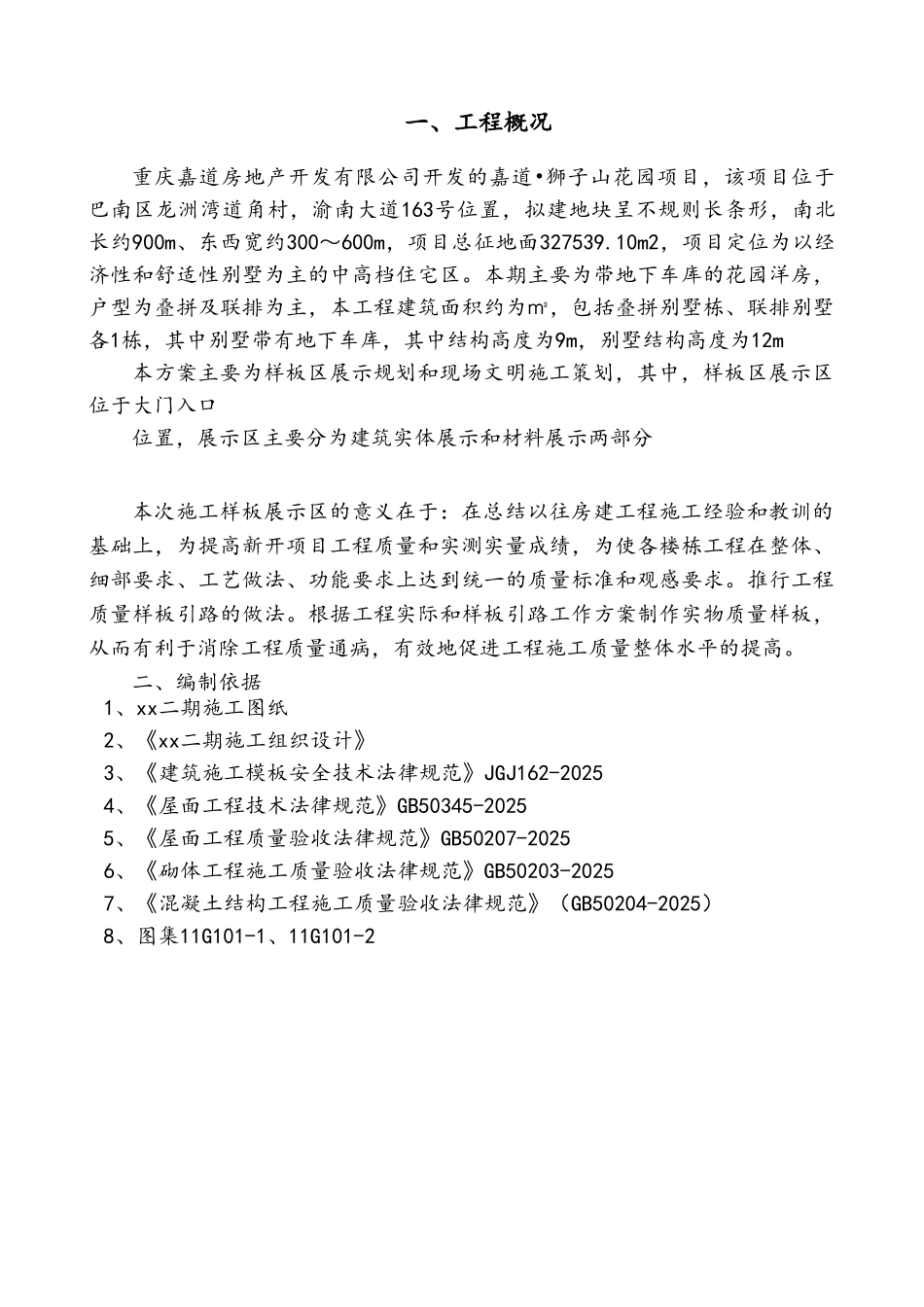 一、工程概况

重庆嘉道房地产开发有限公司开发的嘉道•狮子山花园项目，该项目位于巴南区龙洲湾道角村，渝南大道163号位置，拟建地块呈不规则长条形，南北长约900m、东西宽约300～600m，项目总征地面327539.10m2，项目定位为以经济性和舒适性别墅为主的中高档住宅区。本期主要为带地下车库的花园洋房，户型为叠拼及联排为主，本工程建筑面积约为㎡，包括叠拼别墅栋、联排别墅各1栋，其中别墅带有地下车库，其中结构高度为9m，别墅结构高度为12m

本方案主要为样板区展示规划和现场文明施工策划，其中，样板区展示区位于大门入口

位置，展示区主要分为建筑实体展示和材料展示两部分

本次施工样板展示区的意义在于：在总结以往房建工程施工经验和教训的基础上，为提高新开项目工程质量和实测实量成绩，为使各楼栋工程在整体、细部要求、工艺做法、功能要求上达到统一的质量标准和观感要求。推行工程质量样板引路的做法。根据工程实际和样板引路工作方案制作实物质量样板，从而有利于消除工程质量通病，有效地促进工程施工质量整体水平的提高。

二、编制依据

1、xx二期施工图纸

2、《xx二期施工组织设计》

3、《建筑施工模板安全技术法律规范》JGJ162-2025

4、《屋面工程技术法律规范》GB50345-2025

5、《屋面工程质量验收法律规范》GB50207-2025

6、《砌体工程施工质量验收法律规范》GB50203-2025

7、《混凝土结构工程施工质量验收法律规范》（GB50204-2025）

8、图集11G101-1、11G101-2